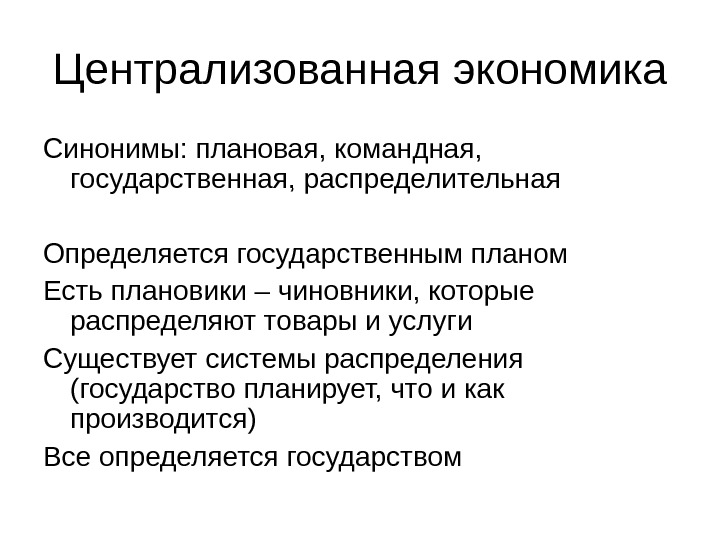 Централизованная экономика

Синонимы: плановая, командная, государственная, распределительная

Определяется государственным планом

Есть плановики – чиновники, которые распределяют товары и услуги

Существует системы распределения (государство планирует, что и как производится)

Все определяется государством